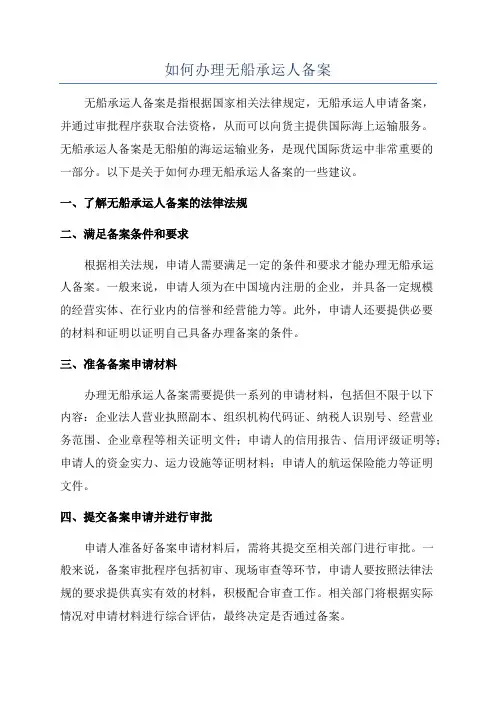 如何办理无船承运人备案

无船承运人备案是指根据国家相关法律规定，无船承运人申请备案，并通过审批程序获取合法资格，从而可以向货主提供国际海上运输服务。无船承运人备案是无船舶的海运运输业务，是现代国际货运中非常重要的一部分。以下是关于如何办理无船承运人备案的一些建议。

一、了解无船承运人备案的法律法规

二、满足备案条件和要求

根据相关法规，申请人需要满足一定的条件和要求才能办理无船承运人备案。一般来说，申请人须为在中国境内注册的企业，并具备一定规模的经营实体、在行业内的信誉和经营能力等。此外，申请人还要提供必要的材料和证明以证明自己具备办理备案的条件。

三、准备备案申请材料

办理无船承运人备案需要提供一系列的申请材料，包括但不限于以下内容：企业法人营业执照副本、组织机构代码证、纳税人识别号、经营业务范围、企业章程等相关证明文件；申请人的信用报告、信用评级证明等；申请人的资金实力、运力设施等证明材料；申请人的航运保险能力等证明文件。

四、提交备案申请并进行审批

申请人准备好备案申请材料后，需将其提交至相关部门进行审批。一般来说，备案审批程序包括初审、现场审查等环节，申请人要按照法律法规的要求提供真实有效的材料，积极配合审查工作。相关部门将根据实际情况对申请材料进行综合评估，最终决定是否通过备案。